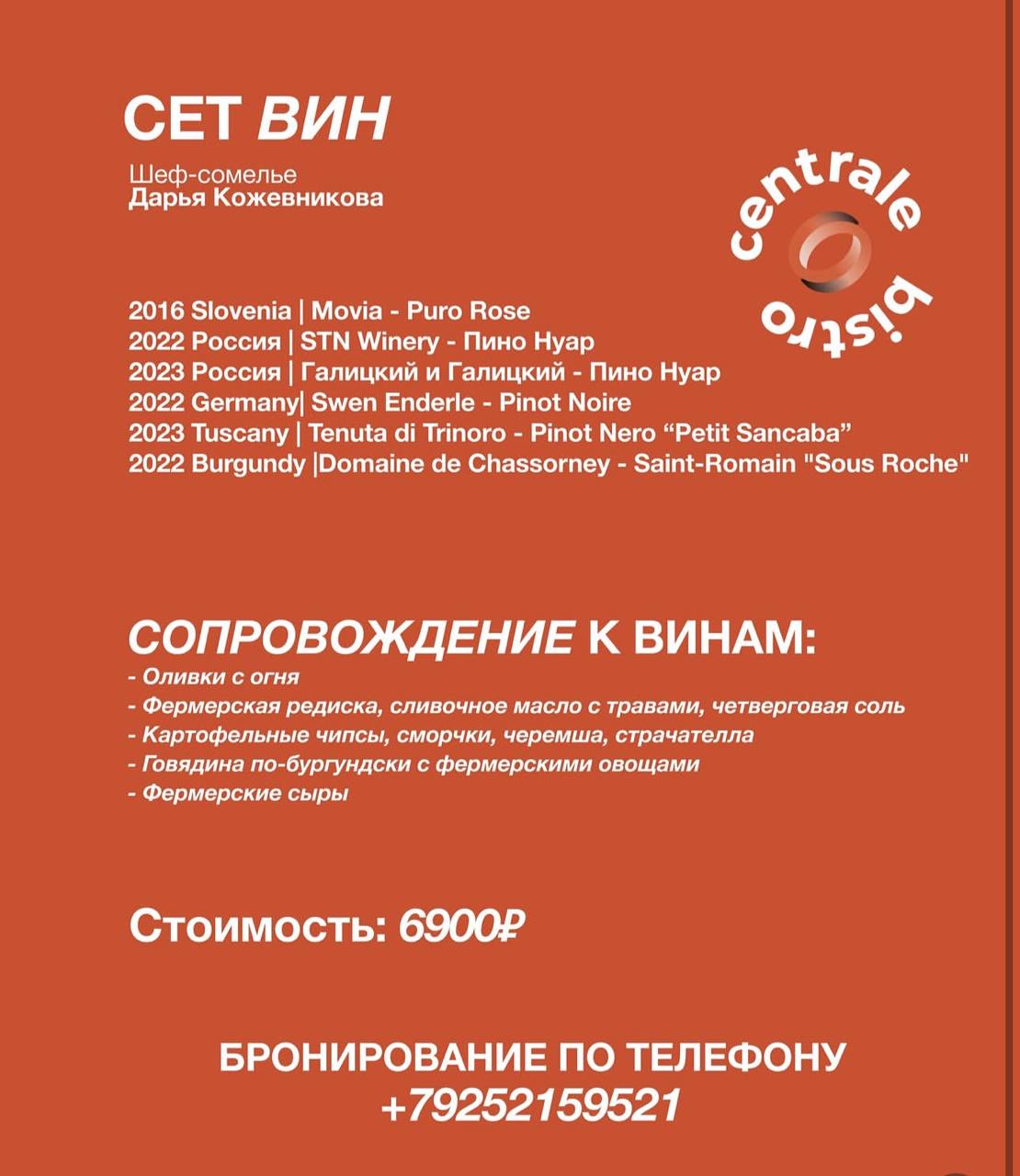 СЕТ ВИН

Шеф-сомелье
Дарья Кожевникова

centrale bistro

2016 Slovenia | Movia - Puro Rose
2022 Россия | STN Winery - Пино Нуар
2023 Россия | Галицкий и Галицкий - Пино Нуар
2022 Germany| Swen Enderle - Pinot Noire
2023 Tuscany | Tenuta di Trinoro - Pinot Nero “Petit Sancaba”
2022 Burgundy |Domaine de Chassorney - Saint-Romain "Sous Roche"

СОПРОВОЖДЕНИЕ К ВИНАМ:
- Оливки с огня
- Фермерская редиска, сливочное масло с травами, четверговая соль
- Картофельные чипсы, сморчки, черемша, страчателла
- Говядина по-бургундски с фермерскими овощами
- Фермерские сыры

Стоимость: 6900₽

БРОНИРОВАНИЕ ПО ТЕЛЕФОНУ
+79252159521